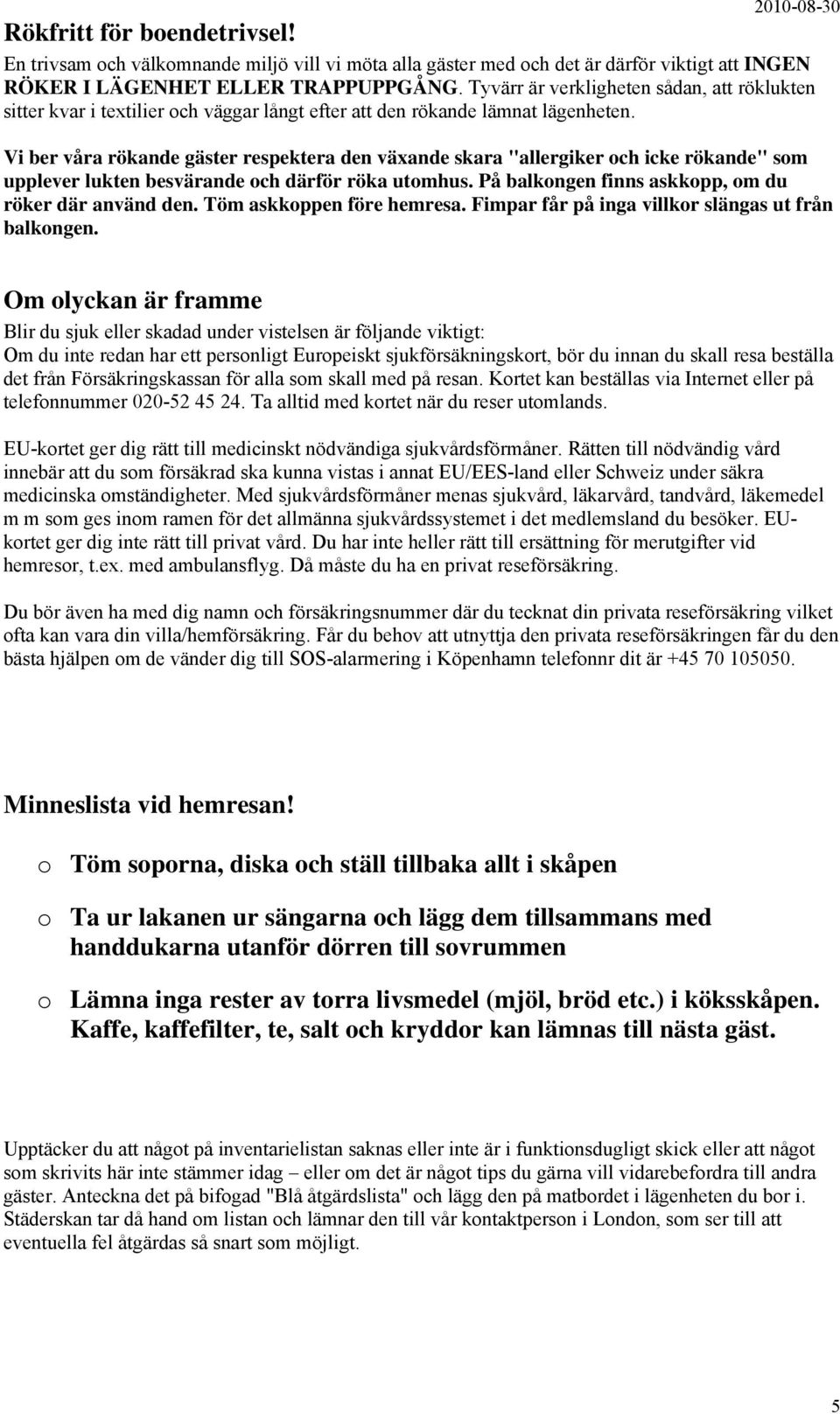 2010-08-30

Rökfritt för boendetrivsel!

En trivsam och välkomnande miljö vill vi möta alla gäster med och det är därför viktigt att INGEN RÖKER I LÄGENHET ELLER TRAPPUPPGÅNG. Tyvärr är verkligheten sådan, att röklukten sitter kvar i textilier och väggar långt efter att den rökande lämnat lägenheten.

Vi ber våra rökande gäster respektera den växande skara "allergiker och icke rökande" som upplever lukten besvärande och därför röka utomhus. På balkongen finns askkopp, om du röker där använd den. Töm askkoppen före hemresa. Fimpar får på inga villkor slängas ut från balkongen.

Om olyckan är framme

Blir du sjuk eller skadad under vistelsen är följande viktigt:
Om du inte redan har ett personligt Europeiskt sjukförsäkningskort, bör du innan du skall resa beställa det från Försäkringskassan för alla som skall med på resan. Kortet kan beställas via Internet eller på telefonnummer 020-52 45 24. Ta alltid med kortet när du reser utomlands.

EU-kortet ger dig rätt till medicinskt nödvändiga sjukvårdsförmåner. Rätten till nödvändig vård innebär att du som försäkrad ska kunna vistas i annat EU/EES-land eller Schweiz under säkra medicinska omständigheter. Med sjukvårdsförmåner menas sjukvård, läkarvård, tandvård, läkemedel m m som ges inom ramen för det allmänna sjukvårdssystemet i det medlemsland du besöker. EU-kortet ger dig inte rätt till privat vård. Du har inte heller rätt till ersättning för merutgifter vid hemresor, t.ex. med ambulansflyg. Då måste du ha en privat reseförsäkring.

Du bör även ha med dig namn och försäkringsnummer där du tecknat din privata reseförsäkring vilket ofta kan vara din villa/hemförsäkring. Får du behov att utnyttja den privata reseförsäkringen får du den bästa hjälpen om de vänder dig till SOS-alarmering i Köpenhamn telefonnr dit är +45 70 105050.

Minneslista vid hemresan!

o Töm soporna, diska och ställ tillbaka allt i skåpen

o Ta ur lakanen ur sängarna och lägg dem tillsammans med handdukarna utanför dörren till sovrummen

o Lämna inga rester av torra livsmedel (mjöl, bröd etc.) i köksskåpen. Kaffe, kaffefilter, te, salt och kryddor kan lämnas till nästa gäst.

Upptäcker du att något på inventarielistan saknas eller inte är i funktionsdugligt skick eller att något som skrivits här inte stämmer idag – eller om det är något tips du gärna vill vidarebefordra till andra gäster. Anteckna det på bifogad "Blå åtgärdslista" och lägg den på matbordet i lägenheten du bor i. Städerskan tar då hand om listan och lämnar den till vår kontaktperson i London, som ser till att eventuella fel åtgärdas så snart som möjligt.

5